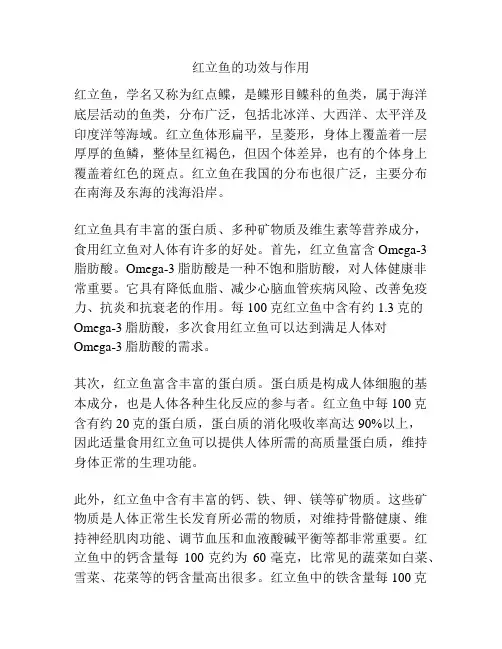 红立鱼的功效与作用

红立鱼，学名又称为红点鲽，是鲽形目鲽科的鱼类，属于海洋底层活动的鱼类，分布广泛，包括北冰洋、大西洋、太平洋及印度洋等海域。红立鱼体形扁平，呈菱形，身体上覆盖着一层厚厚的鱼鳞，整体呈红褐色，但因个体差异，也有的个体身上覆盖着红色的斑点。红立鱼在我国的分布也很广泛，主要分布在南海及东海的浅海沿岸。

红立鱼具有丰富的蛋白质、多种矿物质及维生素等营养成分，食用红立鱼对人体有许多的好处。首先，红立鱼富含 Omega-3 脂肪酸。Omega-3 脂肪酸是一种不饱和脂肪酸，对人体健康非常重要。它具有降低血脂、减少心脑血管疾病风险、改善免疫力、抗炎和抗衰老的作用。每 100 克红立鱼中含有约 1.3 克的 Omega-3 脂肪酸，多次食用红立鱼可以达到满足人体对 Omega-3 脂肪酸的需求。

其次，红立鱼富含丰富的蛋白质。蛋白质是构成人体细胞的基本成分，也是人体各种生化反应的参与者。红立鱼中每 100 克含有约 20 克的蛋白质，蛋白质的消化吸收率高达 90%以上，因此适量食用红立鱼可以提供人体所需的高质量蛋白质，维持身体正常的生理功能。

此外，红立鱼中含有丰富的钙、铁、钾、镁等矿物质。这些矿物质是人体正常生长发育所必需的物质，对维持骨骼健康、维持神经肌肉功能、调节血压和血液酸碱平衡等都非常重要。红立鱼中的钙含量每 100 克约为 60 毫克，比常见的蔬菜如白菜、雪菜、花菜等的钙含量高出很多。红立鱼中的铁含量每 100 克